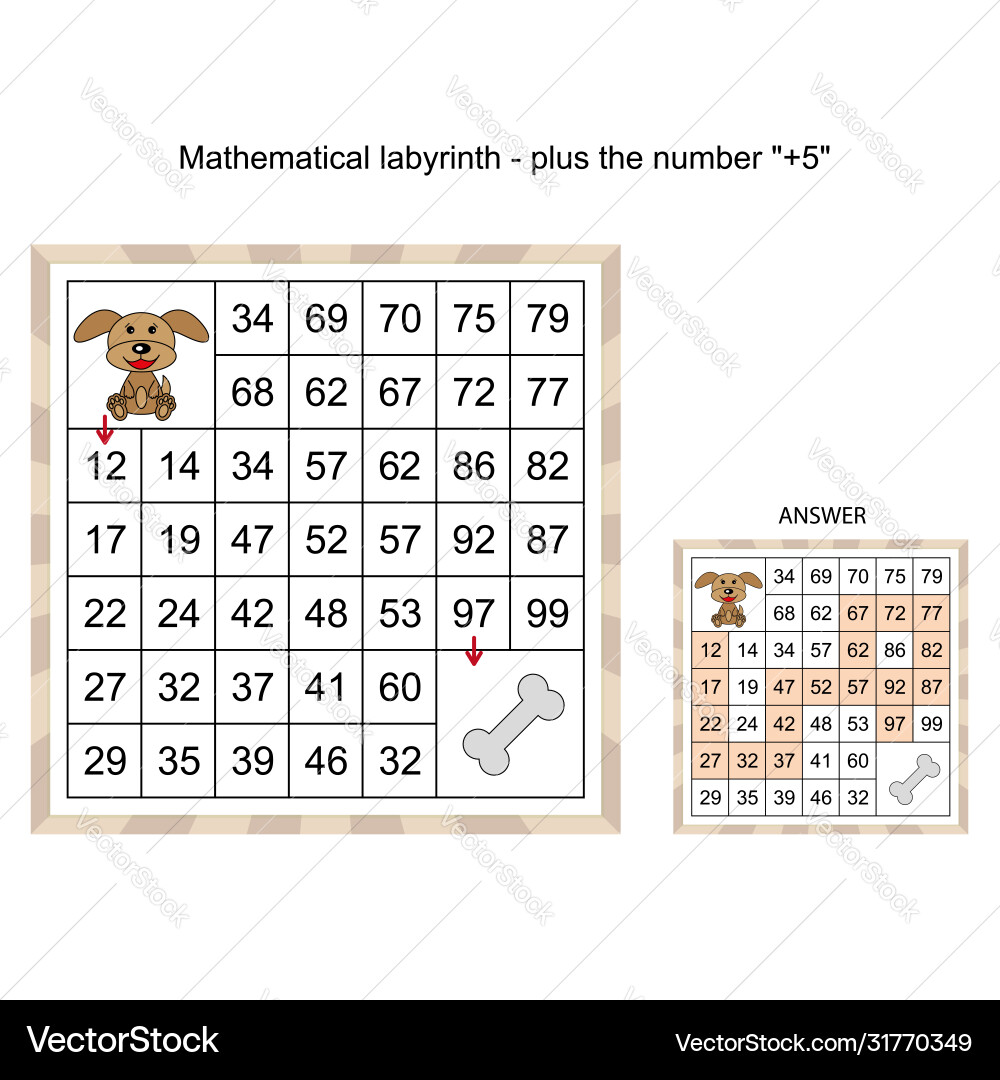 Mathematical labyrinth - plus the number "+5"

| | | 34 | 69 | 70 | 75 | 79 |
|---|---|---|---|---|---|---|
| | | 68 | 62 | 67 | 72 | 77 |
| 12 | 14 | 34 | 57 | 62 | 86 | 82 |
| 17 | 19 | 47 | 52 | 57 | 92 | 87 |
| 22 | 24 | 42 | 48 | 53 | 97 | 99 |
| 27 | 32 | 37 | 41 | 60 | | |
| 29 | 35 | 39 | 46 | 32 | | |

ANSWER

| | | 34 | 69 | 70 | 75 | 79 |
|---|---|---|---|---|---|---|
| | | 68 | 62 | 67 | 72 | 77 |
| 12 | 14 | 34 | 57 | 62 | 86 | 82 |
| 17 | 19 | 47 | 52 | 57 | 92 | 87 |
| 22 | 24 | 42 | 48 | 53 | 97 | 99 |
| 27 | 32 | 37 | 41 | 60 | | |
| 29 | 35 | 39 | 46 | 32 | | |

VectorStock
VectorStock.com/31770349